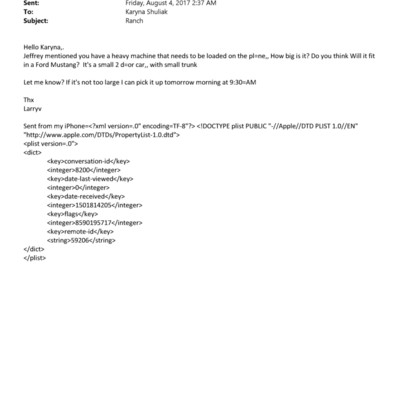 Sent: Friday, August 4, 2017 2:37 AM
To: Karyna Shuliak
Subject: Ranch

Hello Karyna,.
Jeffrey mentioned you have a heavy machine that needs to be loaded on the pl=ne,, How big is it? Do you think Will it fit in a Ford Mustang? It's a small 2 d=or car,, with small trunk

Let me know? If it's not too large I can pick it up tomorrow morning at 9:30=AM

Thx
Larryv

Sent from my iPhone=<?xml version=.0" encoding=TF-8"?> <!DOCTYPE plist PUBLIC "-//Apple//DTD PLIST 1.0//EN" "http://www.apple.com/DTDs/PropertyList-1.0.dtd">
<plist version=.0">
<dict>
<key>conversation-id</key>
<integer>8200</integer>
<key>date-last-viewed</key>
<integer>0</integer>
<key>date-received</key>
<integer>1501814205</integer>
<key>flags</key>
<integer>8590195717</integer>
<key>remote-id</key>
<string>59206</string>
</dict>
</plist>